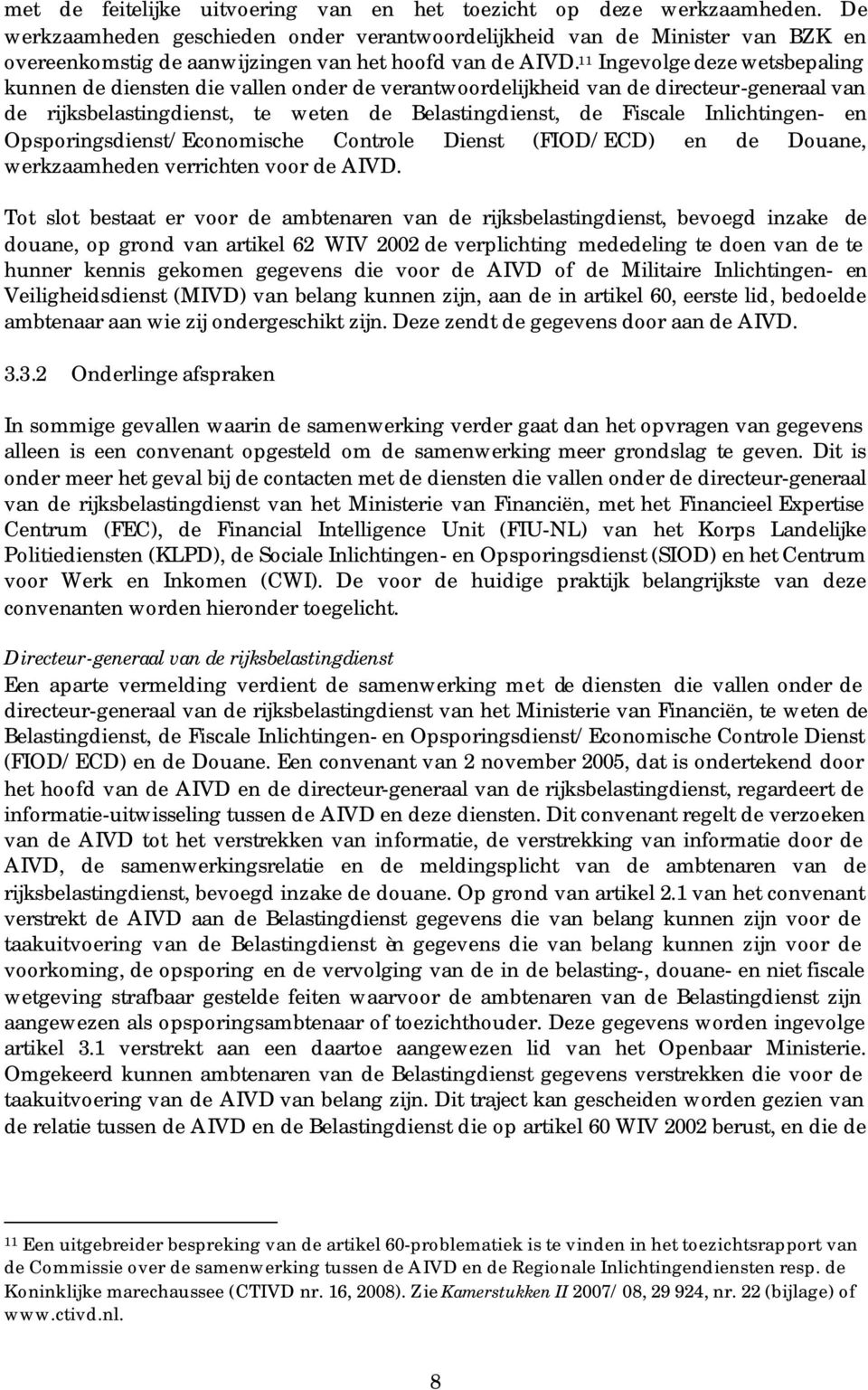 met de feitelijke uitvoering van en het toezicht op deze werkzaamheden. De werkzaamheden geschieden onder verantwoordelijkheid van de Minister van BZK en overeenkomstig de aanwijzingen van het hoofd van de AIVD.$^{11}$ Ingevolge deze wetsbepaling kunnen de diensten die vallen onder de verantwoordelijkheid van de directeur-generaal van de rijksbelastingdienst, te weten de Belastingdienst, de Fiscale Inlichtingen- en Opsporingsdienst/Economische Controle Dienst (FIOD/ECD) en de Douane, werkzaamheden verrichten voor de AIVD.

Tot slot bestaat er voor de ambtenaren van de rijksbelastingdienst, bevoegd inzake de douane, op grond van artikel 62 WIV 2002 de verplichting mededeling te doen van de te hunner kennis gekomen gegevens die voor de AIVD of de Militaire Inlichtingen- en Veiligheidsdienst (MIVD) van belang kunnen zijn, aan de in artikel 60, eerste lid, bedoelde ambtenaar aan wie zij ondergeschikt zijn. Deze zendt de gegevens door aan de AIVD.

3.3.2 Onderlinge afspraken

In sommige gevallen waarin de samenwerking verder gaat dan het opvragen van gegevens alleen is een convenant opgesteld om de samenwerking meer grondslag te geven. Dit is onder meer het geval bij de contacten met de diensten die vallen onder de directeur-generaal van de rijksbelastingdienst van het Ministerie van Financiën, met het Financieel Expertise Centrum (FEC), de Financial Intelligence Unit (FIU-NL) van het Korps Landelijke Politiediensten (KLPD), de Sociale Inlichtingen- en Opsporingsdienst (SIOD) en het Centrum voor Werk en Inkomen (CWI). De voor de huidige praktijk belangrijkste van deze convenanten worden hieronder toegelicht.

Directeur-generaal van de rijksbelastingdienst
Een aparte vermelding verdient de samenwerking met de diensten die vallen onder de directeur-generaal van de rijksbelastingdienst van het Ministerie van Financiën, te weten de Belastingdienst, de Fiscale Inlichtingen- en Opsporingsdienst/Economische Controle Dienst (FIOD/ECD) en de Douane. Een convenant van 2 november 2005, dat is ondertekend door het hoofd van de AIVD en de directeur-generaal van de rijksbelastingdienst, regardeert de informatie-uitwisseling tussen de AIVD en deze diensten. Dit convenant regelt de verzoeken van de AIVD tot het verstrekken van informatie, de verstrekking van informatie door de AIVD, de samenwerkingsrelatie en de meldingsplicht van de ambtenaren van de rijksbelastingdienst, bevoegd inzake de douane. Op grond van artikel 2.1 van het convenant verstrekt de AIVD aan de Belastingdienst gegevens die van belang kunnen zijn voor de taakuitvoering van de Belastingdienst èn gegevens die van belang kunnen zijn voor de voorkoming, de opsporing en de vervolging van de in de belasting-, douane- en niet fiscale wetgeving strafbaar gestelde feiten waarvoor de ambtenaren van de Belastingdienst zijn aangewezen als opsporingsambtenaar of toezichthouder. Deze gegevens worden ingevolge artikel 3.1 verstrekt aan een daartoe aangewezen lid van het Openbaar Ministerie. Omgekeerd kunnen ambtenaren van de Belastingdienst gegevens verstrekken die voor de taakuitvoering van de AIVD van belang zijn. Dit traject kan gescheiden worden gezien van de relatie tussen de AIVD en de Belastingdienst die op artikel 60 WIV 2002 berust, en die de

$^{11}$ Een uitgebreider bespreking van de artikel 60-problematiek is te vinden in het toezichtsrapport van de Commissie over de samenwerking tussen de AIVD en de Regionale Inlichtingendiensten resp. de Koninklijke marechaussee (CTIVD nr. 16, 2008). Zie Kamerstukken II 2007/08, 29 924, nr. 22 (bijlage) of www.ctivd.nl.

8